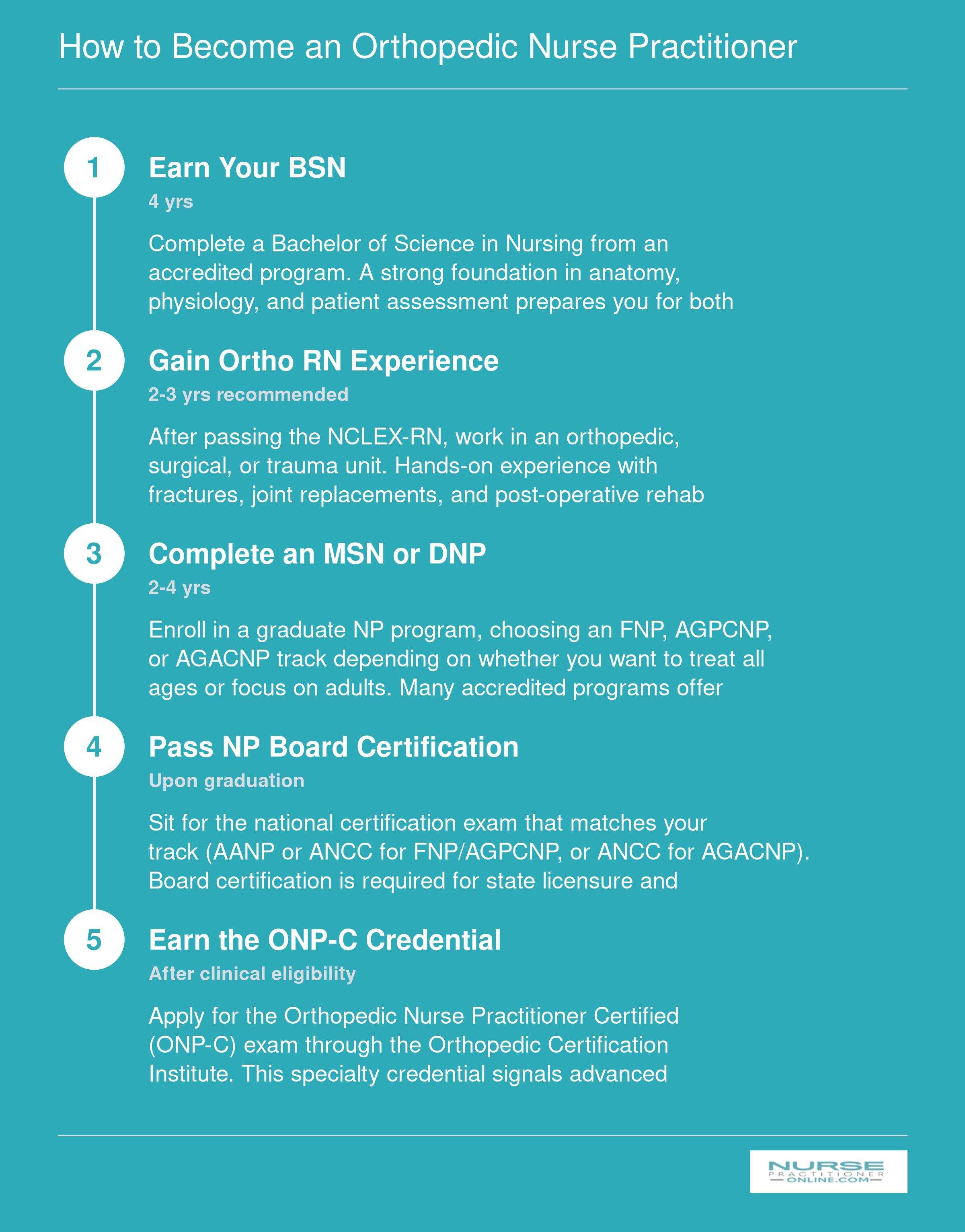 How to Become an Orthopedic Nurse Practitioner

1

Earn Your BSN

4 yrs

Complete a Bachelor of Science in Nursing from an accredited program. A strong foundation in anatomy, physiology, and patient assessment prepares you for both

2

Gain Ortho RN Experience

2-3 yrs recommended

After passing the NCLEX-RN, work in an orthopedic, surgical, or trauma unit. Hands-on experience with fractures, joint replacements, and post-operative rehab

3

Complete an MSN or DNP

2-4 yrs

Enroll in a graduate NP program, choosing an FNP, AGPCNP, or AGACNP track depending on whether you want to treat all ages or focus on adults. Many accredited programs offer

4

Pass NP Board Certification

Upon graduation

Sit for the national certification exam that matches your track (AANP or ANCC for FNP/AGPCNP, or ANCC for AGACNP). Board certification is required for state licensure and

5

Earn the ONP-C Credential

After clinical eligibility

Apply for the Orthopedic Nurse Practitioner Certified (ONP-C) exam through the Orthopedic Certification Institute. This specialty credential signals advanced

NURSE PRACTITIONER ONLINE.COM